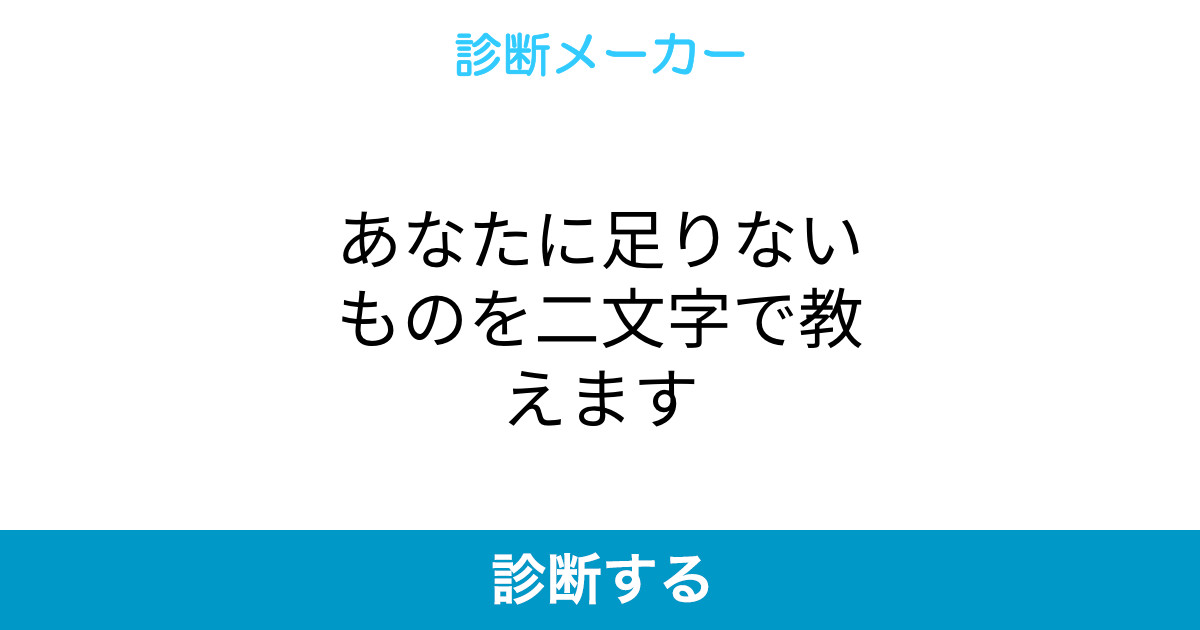 診断メーカー

あなたに足りないものを二文字で教えます

診断する